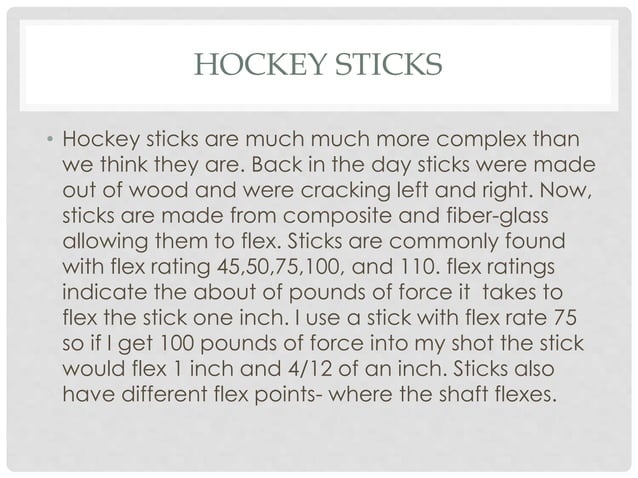 HOCKEY STICKS

• Hockey sticks are much much more complex than we think they are. Back in the day sticks were made out of wood and were cracking left and right. Now, sticks are made from composite and fiber-glass allowing them to flex. Sticks are commonly found with flex rating 45,50,75,100, and 110. flex ratings indicate the about of pounds of force it takes to flex the stick one inch. I use a stick with flex rate 75 so if I get 100 pounds of force into my shot the stick would flex 1 inch and 4/12 of an inch. Sticks also have different flex points- where the shaft flexes.